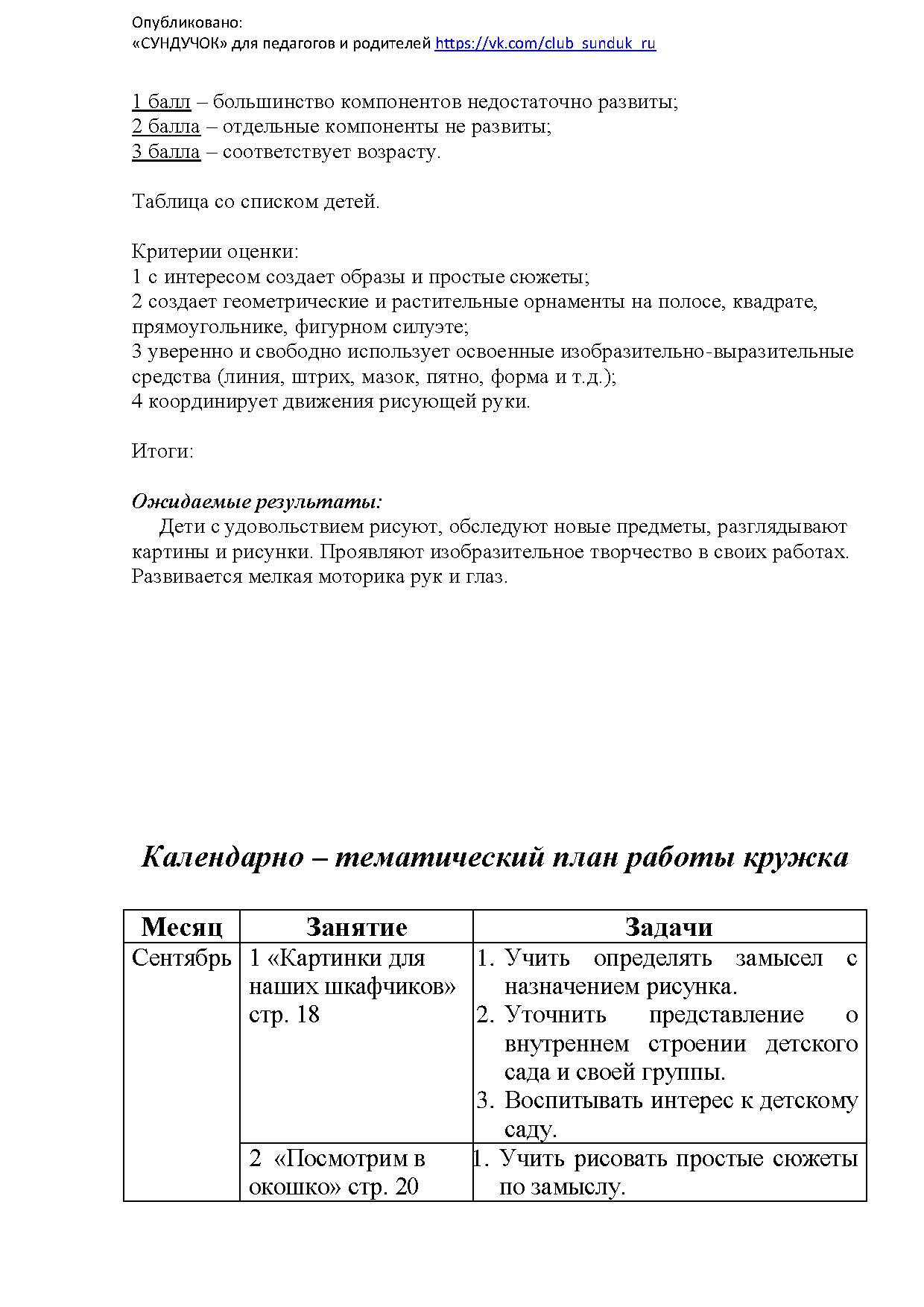 Опубликовано:
«СУНДУЧОК» для педагогов и родителей https://vk.com/club_sunduk_ru

1 балл – большинство компонентов недостаточно развиты;
2 балла – отдельные компоненты не развиты;
3 балла – соответствует возрасту.

Таблица со списком детей.

Критерии оценки:
1 с интересом создает образы и простые сюжеты;
2 создает геометрические и растительные орнаменты на полосе, квадрате, прямоугольнике, фигурном силуэте;
3 уверенно и свободно использует освоенные изобразительно-выразительные средства (линия, штрих, мазок, пятно, форма и т.д.);
4 координирует движения рисующей руки.

Итоги:

Ожидаемые результаты:
Дети с удовольствием рисуют, обследуют новые предметы, разглядывают картины и рисунки. Проявляют изобразительное творчество в своих работах. Развивается мелкая моторика рук и глаз.

Календарно – тематический план работы кружка

| Месяц | Занятие | Задачи |
|---|---|---|
| Сентябрь | 1 «Картинки для наших шкафчиков» стр. 18 | 1. Учить определять замысел с назначением рисунка. 2. Уточнить представление о внутреннем строении детского сада и своей группы. 3. Воспитывать интерес к детскому саду. |
| | 2 «Посмотрим в окошко» стр. 20 | 1. Учить рисовать простые сюжеты по замыслу. |